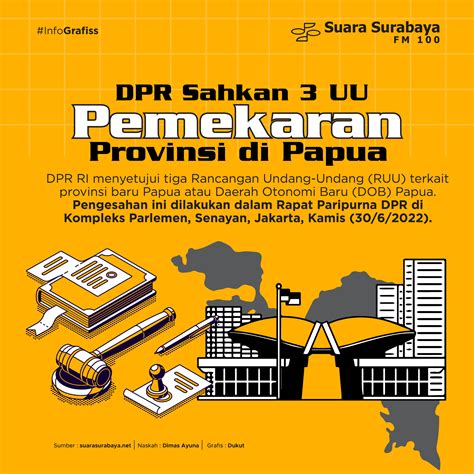 #InfoGrafiss

Suara Surabaya FM 100

DPR Sahkan 3 UU
Pemekaran
Provinsi di Papua

DPR RI menyetujui tiga Rancangan Undang-Undang (RUU) terkait provinsi baru Papua atau Daerah Otonomi Baru (DOB) Papua. Pengesahan ini dilakukan dalam Rapat Paripurna DPR di Kompleks Parlemen, Senayan, Jakarta, Kamis (30/6/2022).

Sumber : suarasurabaya.net | Naskah : Dimas Ayuna | Grafis : Dukut